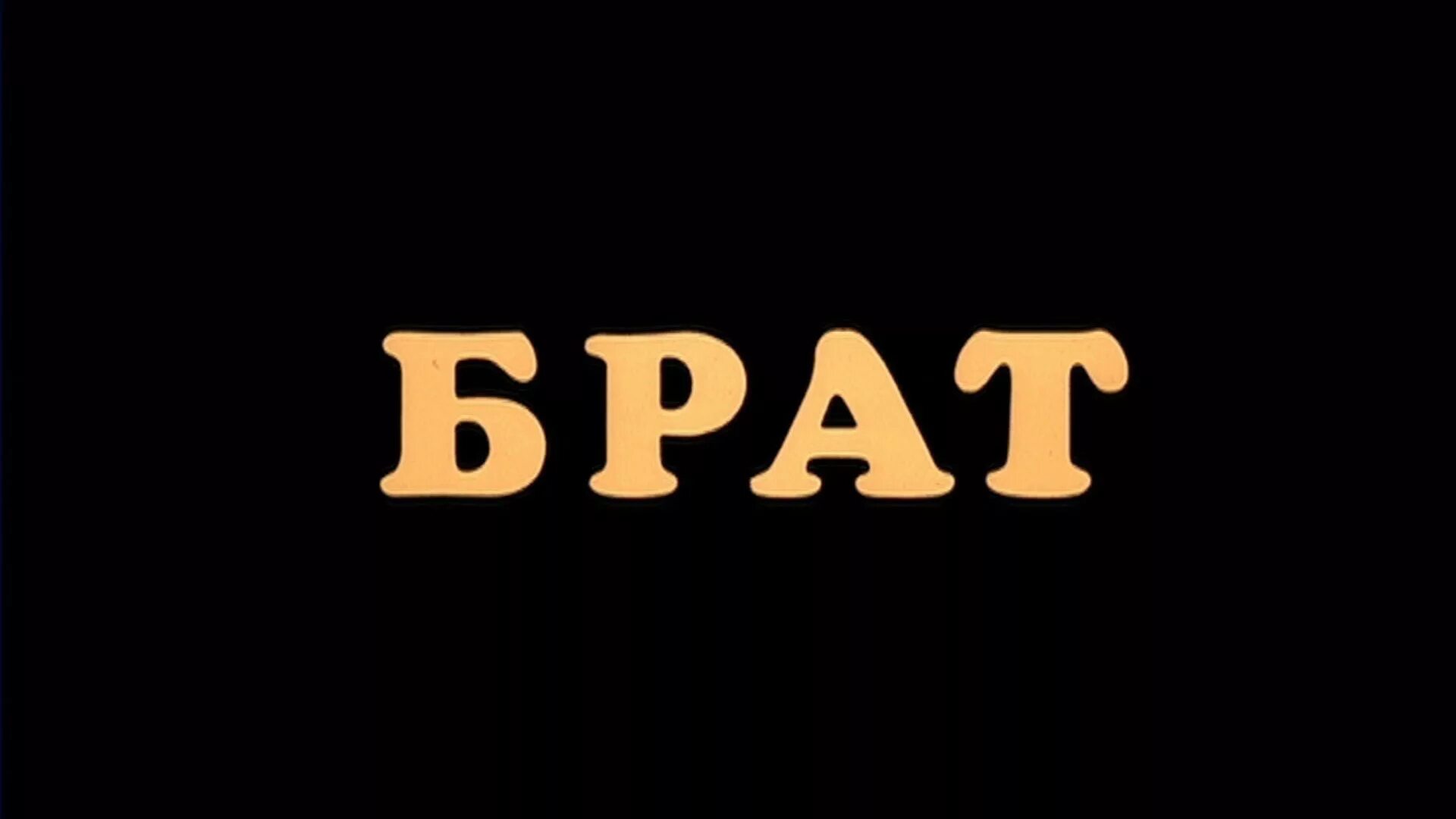 БРАТ